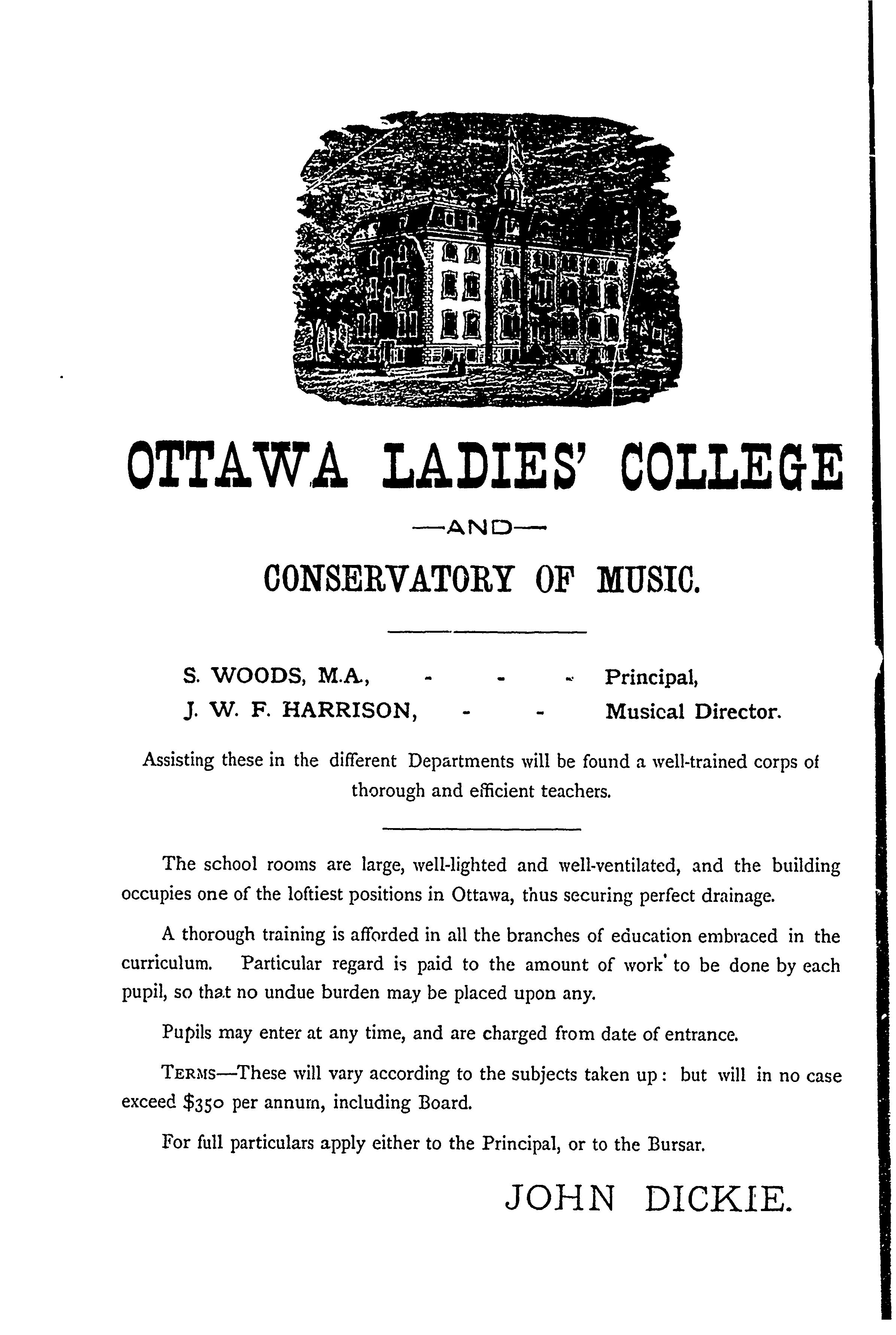 OTTAWA LADIES' COLLEGE

—AND—

CONSERVATORY OF MUSIC.

S. WOODS, M.A., - - - Principal,
J. W. F. HARRISON, - - Musical Director.

Assisting these in the different Departments will be found a well-trained corps of thorough and efficient teachers.

The school rooms are large, well-lighted and well-ventilated, and the building occupies one of the loftiest positions in Ottawa, thus securing perfect drainage.

A thorough training is afforded in all the branches of education embraced in the curriculum. Particular regard is paid to the amount of work to be done by each pupil, so that no undue burden may be placed upon any.

Pupils may enter at any time, and are charged from date of entrance.

TERMS—These will vary according to the subjects taken up: but will in no case exceed $350 per annum, including Board.

For full particulars apply either to the Principal, or to the Bursar.

JOHN DICKIE.